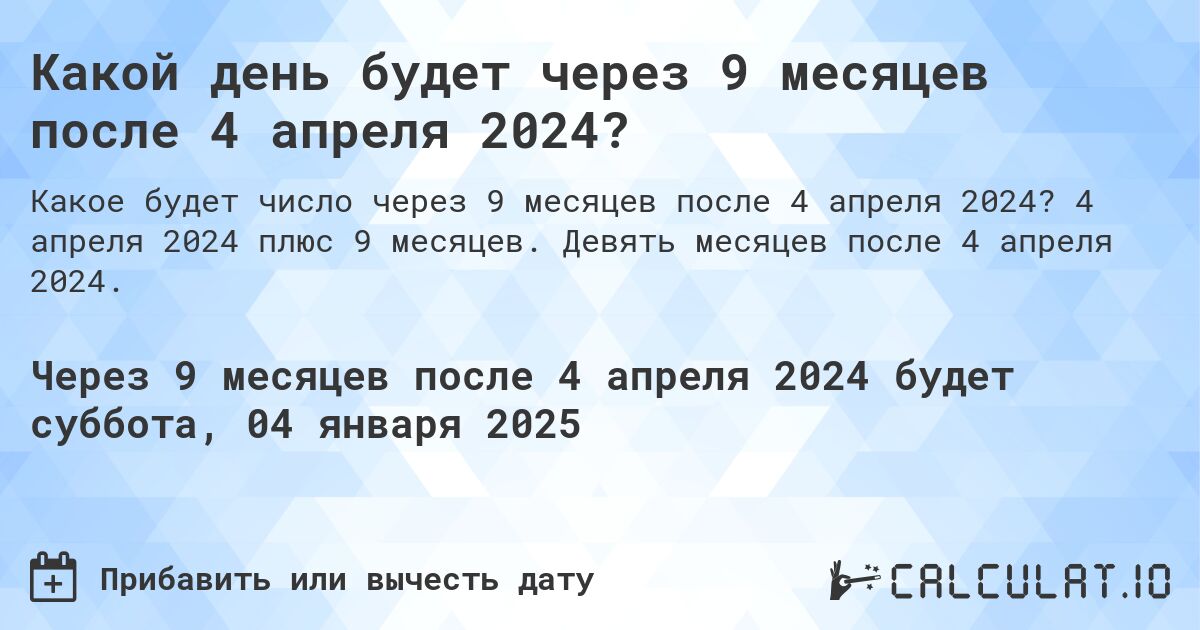 Какой день будет через 9 месяцев после 4 апреля 2024?

Какое будет число через 9 месяцев после 4 апреля 2024? 4 апреля 2024 плюс 9 месяцев. Девять месяцев после 4 апреля 2024.

Через 9 месяцев после 4 апреля 2024 будет суббота, 04 января 2025

Прибавить или вычесть дату

CALCULAT.IO